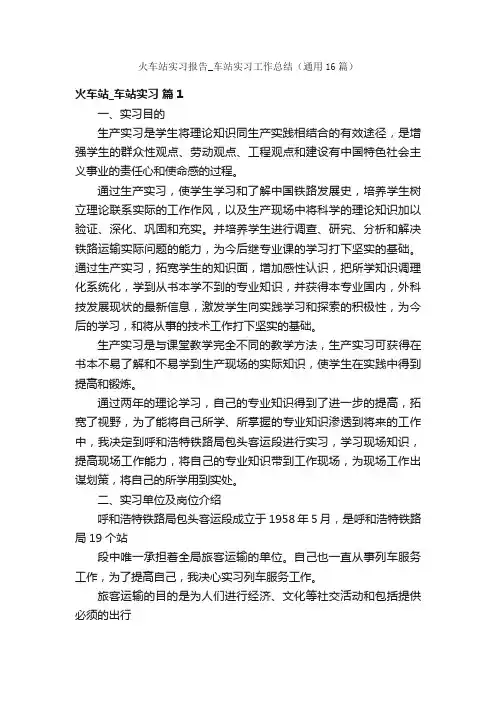 火车站实习报告_车站实习工作总结（通用16篇）

火车站_车站实习 篇1

一、实习目的

生产实习是学生将理论知识同生产实践相结合的有效途径，是增强学生的群众性观点、劳动观点、工程观点和建设有中国特色社会主义事业的责任心和使命感的过程。

通过生产实习，使学生学习和了解中国铁路发展史，培养学生树立理论联系实际的工作作风，以及生产现场中将科学的理论知识加以验证、深化、巩固和充实。并培养学生进行调查、研究、分析和解决铁路运输实际问题的能力，为今后继专业课的学习打下坚实的基础。通过生产实习，拓宽学生的知识面，增加感性认识，把所学知识调理化系统化，学到从书本学不到的专业知识，并获得本专业国内，外科技发展现状的最新信息，激发学生向实践学习和探索的积极性，为今后的学习，和将从事的技术工作打下坚实的基础。

生产实习是与课堂教学完全不同的教学方法，生产实习可获得在书本不易了解和不易学到生产现场的实际知识，使学生在实践中得到提高和锻炼。

通过两年的理论学习，自己的专业知识得到了进一步的提高，拓宽了视野，为了能将自己所学、所掌握的专业知识渗透到将来的工作中，我决定到呼和浩特铁路局包头客运段进行实习，学习现场知识，提高现场工作能力，将自己的专业知识带到工作现场，为现场工作出谋划策，将自己的所学用到实处。

二、实习单位及岗位介绍

呼和浩特铁路局包头客运段成立于1958年5月，是呼和浩特铁路局19个站

段中唯一承担着全局旅客运输的单位。自己也一直从事列车服务工作，为了提高自己，我决心实习列车服务工作。

旅客运输的目的是为人们进行经济、文化等社交活动和包括提供必须的出行